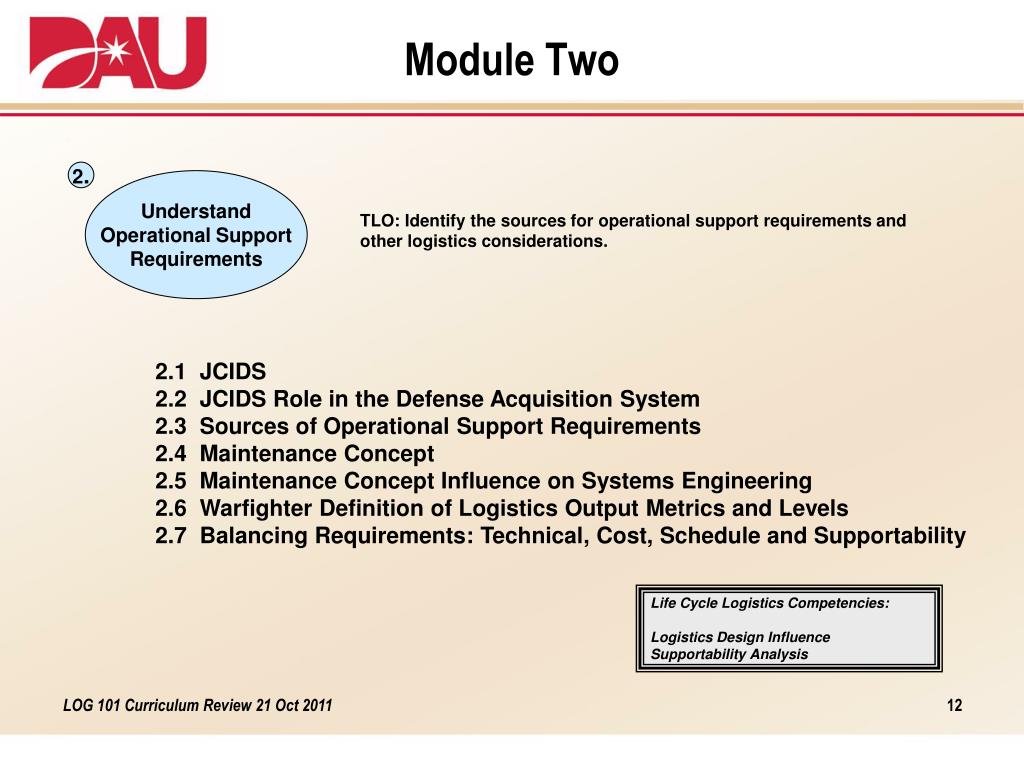 DAU

Module Two

2.

Understand Operational Support Requirements

TLO: Identify the sources for operational support requirements and other logistics considerations.

2.1 JCIDS
2.2 JCIDS Role in the Defense Acquisition System
2.3 Sources of Operational Support Requirements
2.4 Maintenance Concept
2.5 Maintenance Concept Influence on Systems Engineering
2.6 Warfighter Definition of Logistics Output Metrics and Levels
2.7 Balancing Requirements: Technical, Cost, Schedule and Supportability

Life Cycle Logistics Competencies:

Logistics Design Influence
Supportability Analysis

LOG 101 Curriculum Review 21 Oct 2011

12